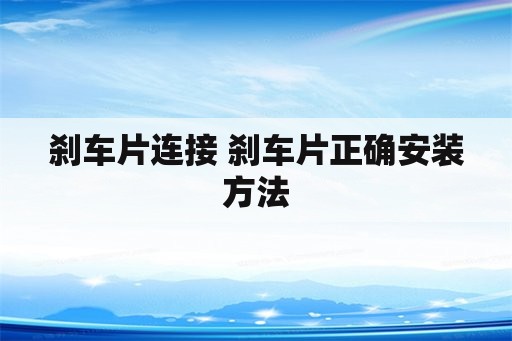 刹车片连接 刹车片正确安装方法